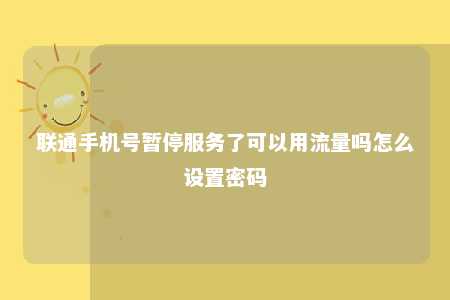 联通手机号暂停服务了可以用流量吗怎么设置密码